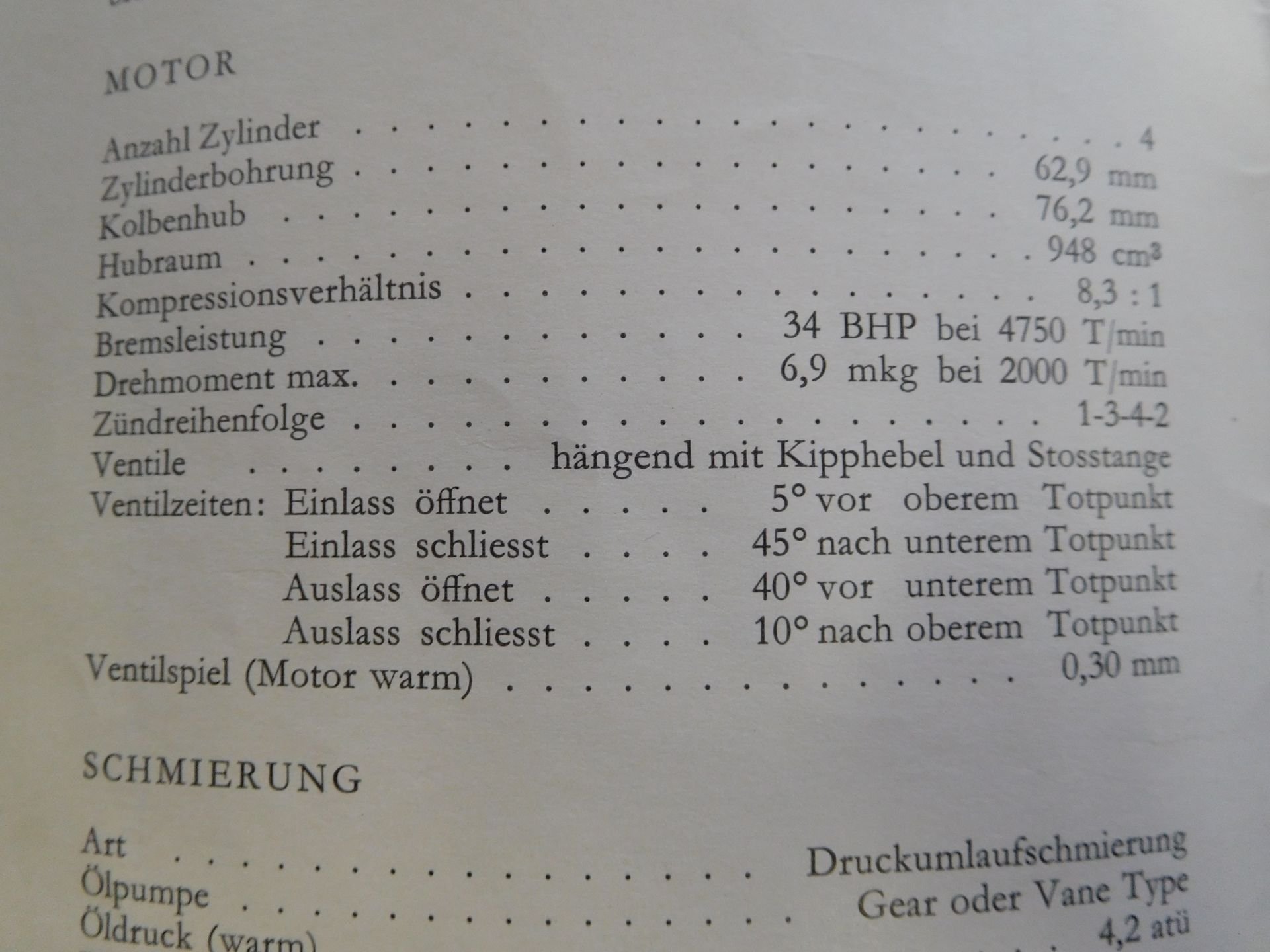 MOTOR

Anzahl Zylinder 4
Zylinderbohrung 62,9 mm
Kolbenhub 76,2 mm
Hubraum 948 $cm^3$
Kompressionsverhältnis 8,3 : 1
Bremsleistung 34 BHP bei 4750 T/min
Drehmoment max. 6,9 mkg bei 2000 T/min
Zündreihenfolge 1-3-4-2
Ventile hängend mit Kipphebel und Stosstange
Ventilzeiten: Einlass öffnet 5° vor oberem Totpunkt
Einlass schliesst 45° nach unterem Totpunkt
Auslass öffnet 40° vor unterem Totpunkt
Auslass schliesst 10° nach oberem Totpunkt
Ventilspiel (Motor warm) 0,30 mm

SCHMIERUNG

Art Druckumlaufschmierung
Ölpumpe Gear oder Vane Type
Öldruck (warm) 4,2 atü